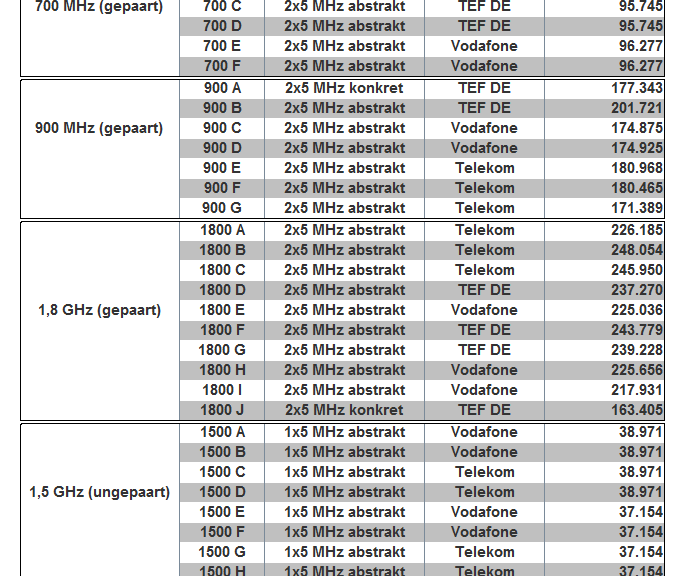 | | | | | |
|---|---|---|---|---|
| 700 MHz (gepaart) | 700 C | 2x5 MHz abstrakt | TEF DE | 95.745 |
| | 700 D | 2x5 MHz abstrakt | TEF DE | 95.745 |
| | 700 E | 2x5 MHz abstrakt | Vodafone | 96.277 |
| | 700 F | 2x5 MHz abstrakt | Vodafone | 96.277 |
| 900 MHz (gepaart) | 900 A | 2x5 MHz konkret | TEF DE | 177.343 |
| | 900 B | 2x5 MHz abstrakt | TEF DE | 201.721 |
| | 900 C | 2x5 MHz abstrakt | Vodafone | 174.875 |
| | 900 D | 2x5 MHz abstrakt | Vodafone | 174.925 |
| | 900 E | 2x5 MHz abstrakt | Telekom | 180.968 |
| | 900 F | 2x5 MHz abstrakt | Telekom | 180.465 |
| | 900 G | 2x5 MHz abstrakt | Telekom | 171.389 |
| 1,8 GHz (gepaart) | 1800 A | 2x5 MHz abstrakt | Telekom | 226.185 |
| | 1800 B | 2x5 MHz abstrakt | Telekom | 248.054 |
| | 1800 C | 2x5 MHz abstrakt | Telekom | 245.950 |
| | 1800 D | 2x5 MHz abstrakt | TEF DE | 237.270 |
| | 1800 E | 2x5 MHz abstrakt | Vodafone | 225.036 |
| | 1800 F | 2x5 MHz abstrakt | TEF DE | 243.779 |
| | 1800 G | 2x5 MHz abstrakt | TEF DE | 239.228 |
| | 1800 H | 2x5 MHz abstrakt | Vodafone | 225.656 |
| | 1800 I | 2x5 MHz abstrakt | Vodafone | 217.931 |
| | 1800 J | 2x5 MHz konkret | TEF DE | 163.405 |
| 1,5 GHz (ungepaart) | 1500 A | 1x5 MHz abstrakt | Vodafone | 38.971 |
| | 1500 B | 1x5 MHz abstrakt | Vodafone | 38.971 |
| | 1500 C | 1x5 MHz abstrakt | Telekom | 38.971 |
| | 1500 D | 1x5 MHz abstrakt | Telekom | 38.971 |
| | 1500 E | 1x5 MHz abstrakt | Vodafone | 37.154 |
| | 1500 F | 1x5 MHz abstrakt | Vodafone | 37.154 |
| | 1500 G | 1x5 MHz abstrakt | Telekom | 37.154 |
| | 1500 H | 1x5 MHz abstrakt | Telekom | 37.154 |